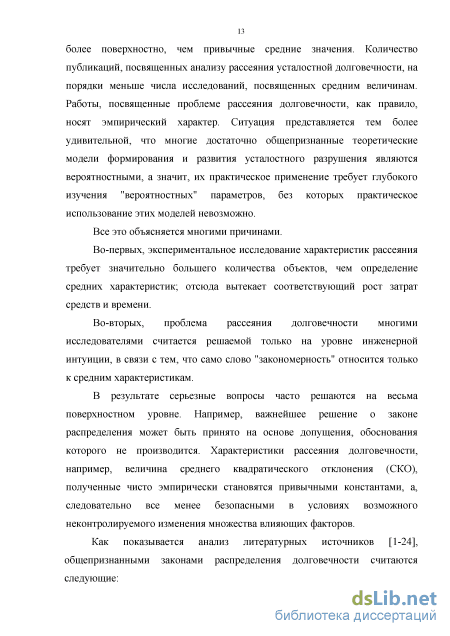 13

более поверхностно, чем привычные средние значения. Количество публикаций, посвященных анализу рассеяния усталостной долговечности, на порядки меньше числа исследований, посвященных средним величинам. Работы, посвященные проблеме рассеяния долговечности, как правило, носят эмпирический характер. Ситуация представляется тем более удивительной, что многие достаточно общепризнанные теоретические модели формирования и развития усталостного разрушения являются вероятностными, а значит, их практическое применение требует глубокого изучения "вероятностных" параметров, без которых практическое использование этих моделей невозможно.

Все это объясняется многими причинами.

Во-первых, экспериментальное исследование характеристик рассеяния требует значительно большего количества объектов, чем определение средних характеристик; отсюда вытекает соответствующий рост затрат средств и времени.

Во-вторых, проблема рассеяния долговечности многими исследователями считается решаемой только на уровне инженерной интуиции, в связи с тем, что само слово "закономерность" относится только к средним характеристикам.

В результате серьезные вопросы часто решаются на весьма поверхностном уровне. Например, важнейшее решение о законе распределения может быть принято на основе допущения, обоснования которого не производится. Характеристики рассеяния долговечности, например, величина среднего квадратического отклонения (СКО), полученные чисто эмпирически становятся привычными константами, а, следовательно все менее безопасными в условиях возможного неконтролируемого изменения множества влияющих факторов.

Как показывается анализ литературных источников [1-24], общепризнанными законами распределения долговечности считаются следующие:

dsLib.net
библиотека диссертаций